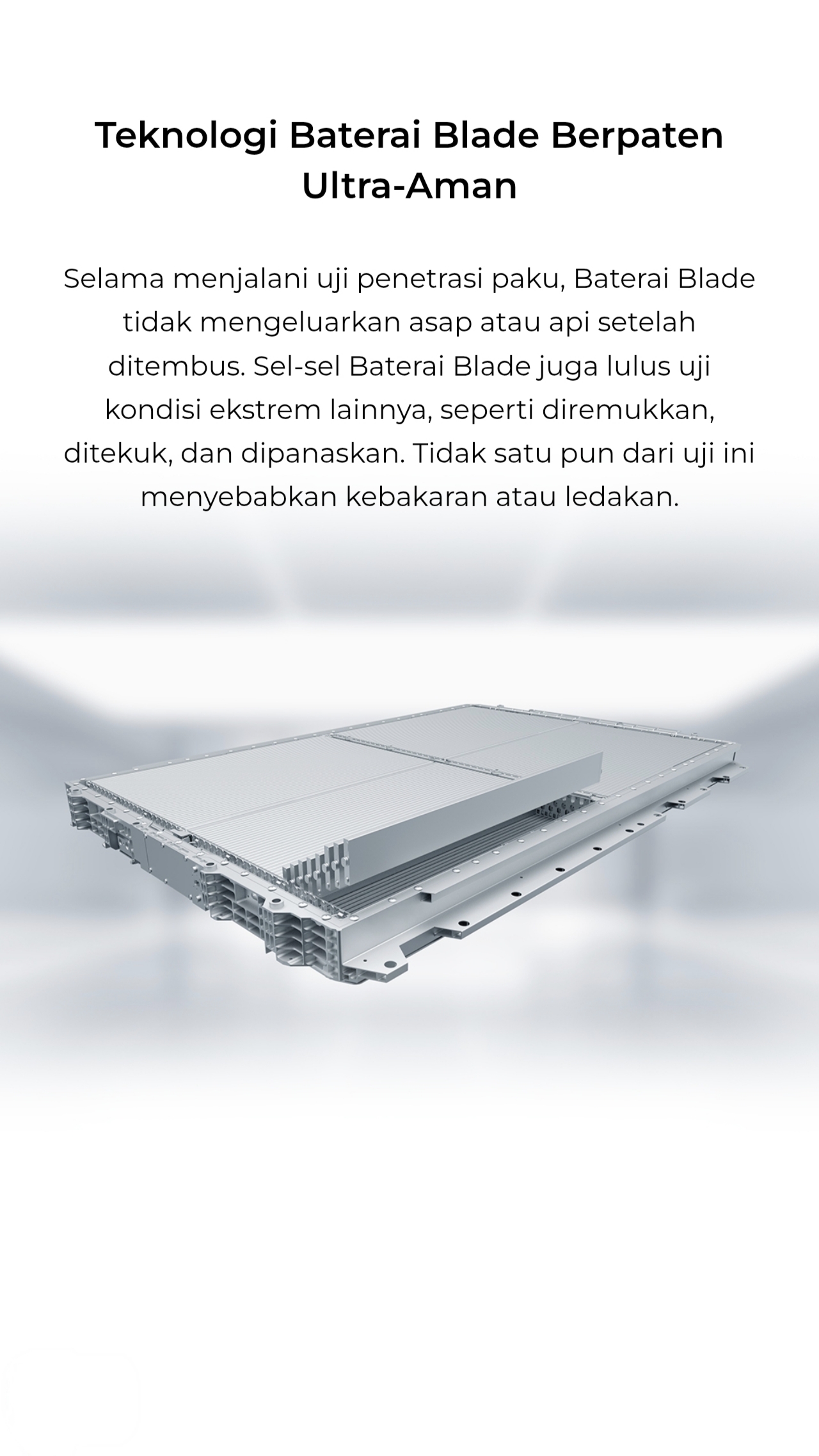 Teknologi Baterai Blade Berpaten Ultra-Aman

Selama menjalani uji penetrasi paku, Baterai Blade tidak mengeluarkan asap atau api setelah ditembus. Sel-sel Baterai Blade juga lulus uji kondisi ekstrem lainnya, seperti diremukkan, ditekuk, dan dipanaskan. Tidak satu pun dari uji ini menyebabkan kebakaran atau ledakan.